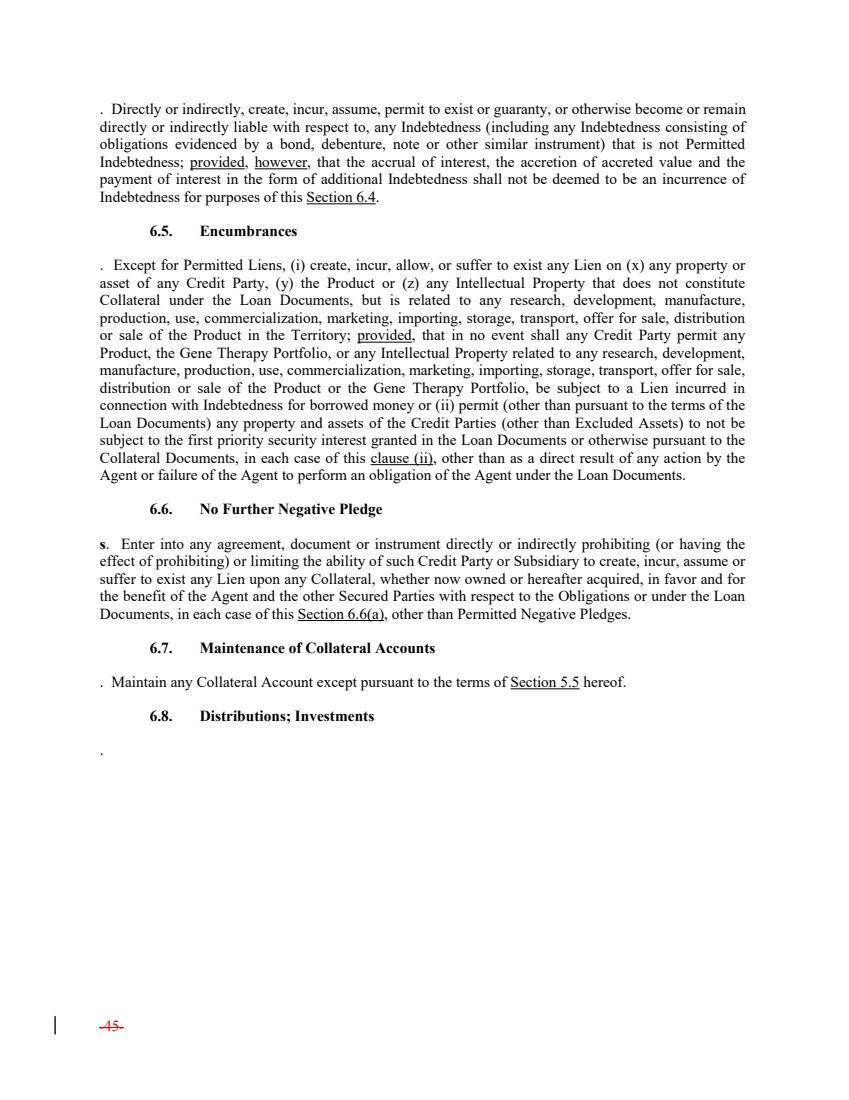 . Directly or indirectly, create, incur, assume, permit to exist or guaranty, or otherwise become or remain directly or indirectly liable with respect to, any Indebtedness (including any Indebtedness consisting of obligations evidenced by a bond, debenture, note or other similar instrument) that is not Permitted Indebtedness; provided, however, that the accrual of interest, the accretion of accreted value and the payment of interest in the form of additional Indebtedness shall not be deemed to be an incurrence of Indebtedness for purposes of this Section 6.4.

6.5. Encumbrances

. Except for Permitted Liens, (i) create, incur, allow, or suffer to exist any Lien on (x) any property or asset of any Credit Party, (y) the Product or (z) any Intellectual Property that does not constitute Collateral under the Loan Documents, but is related to any research, development, manufacture, production, use, commercialization, marketing, importing, storage, transport, offer for sale, distribution or sale of the Product in the Territory; provided, that in no event shall any Credit Party permit any Product, the Gene Therapy Portfolio, or any Intellectual Property related to any research, development, manufacture, production, use, commercialization, marketing, importing, storage, transport, offer for sale, distribution or sale of the Product or the Gene Therapy Portfolio, be subject to a Lien incurred in connection with Indebtedness for borrowed money or (ii) permit (other than pursuant to the terms of the Loan Documents) any property and assets of the Credit Parties (other than Excluded Assets) to not be subject to the first priority security interest granted in the Loan Documents or otherwise pursuant to the Collateral Documents, in each case of this clause (ii), other than as a direct result of any action by the Agent or failure of the Agent to perform an obligation of the Agent under the Loan Documents.

6.6. No Further Negative Pledge

s. Enter into any agreement, document or instrument directly or indirectly prohibiting (or having the effect of prohibiting) or limiting the ability of such Credit Party or Subsidiary to create, incur, assume or suffer to exist any Lien upon any Collateral, whether now owned or hereafter acquired, in favor and for the benefit of the Agent and the other Secured Parties with respect to the Obligations or under the Loan Documents, in each case of this Section 6.6(a), other than Permitted Negative Pledges.

6.7. Maintenance of Collateral Accounts

. Maintain any Collateral Account except pursuant to the terms of Section 5.5 hereof.

6.8. Distributions; Investments

.

-45-